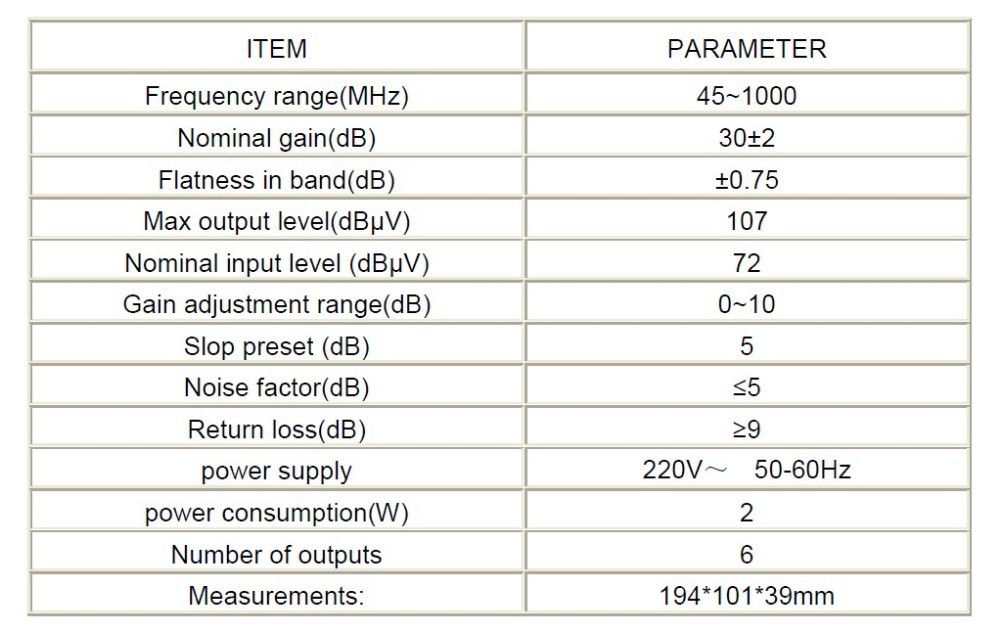 | ITEM | PARAMETER |
|---|---|
| Frequency range(MHz) | 45~1000 |
| Nominal gain(dB) | 30±2 |
| Flatness in band(dB) | ±0.75 |
| Max output level(dBμV) | 107 |
| Nominal input level (dBμV) | 72 |
| Gain adjustment range(dB) | 0~10 |
| Slop preset (dB) | 5 |
| Noise factor(dB) | ≤5 |
| Return loss(dB) | ≥9 |
| power supply | 220V～ 50-60Hz |
| power consumption(W) | 2 |
| Number of outputs | 6 |
| Measurements: | 194*101*39mm |